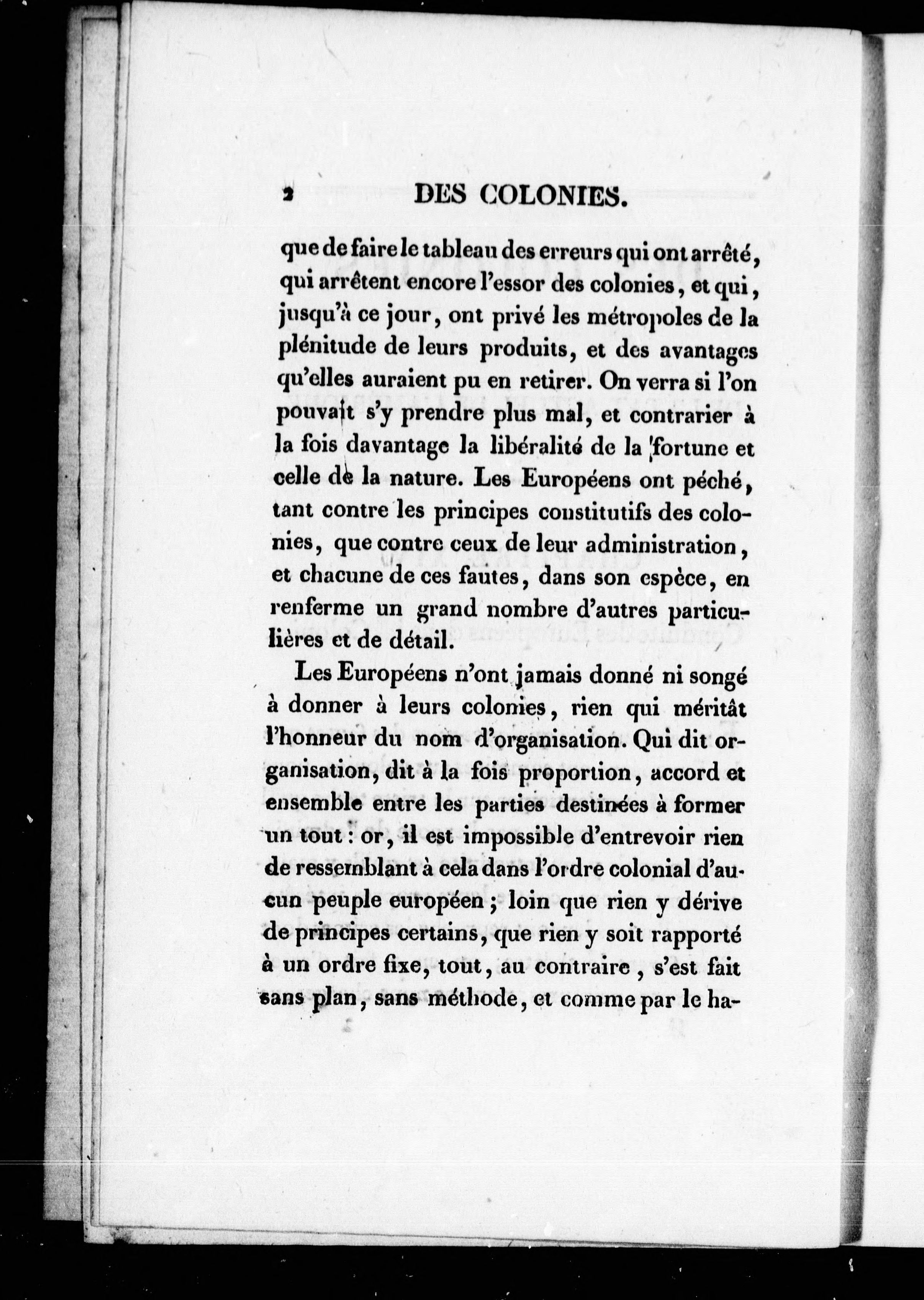 2 DES COLONIES.

que de faire le tableau des erreurs qui ont arrêté, qui arrêtent encore l'essor des colonies, et qui, jusqu'à ce jour, ont privé les métropoles de la plénitude de leurs produits, et des avantages qu'elles auraient pu en retirer. On verra si l'on pouvait s'y prendre plus mal, et contrarier à la fois davantage la libéralité de la fortune et celle de la nature. Les Européens ont péché, tant contre les principes constitutifs des colonies, que contre ceux de leur administration, et chacune de ces fautes, dans son espèce, en renferme un grand nombre d'autres particulières et de détail.

Les Européens n'ont jamais donné ni songé à donner à leurs colonies, rien qui méritât l'honneur du nom d'organisation. Qui dit organisation, dit à la fois proportion, accord et ensemble entre les parties destinées à former un tout : or, il est impossible d'entrevoir rien de ressemblant à cela dans l'ordre colonial d'aucun peuple européen ; loin que rien y dérive de principes certains, que rien y soit rapporté à un ordre fixe, tout, au contraire, s'est fait sans plan, sans méthode, et comme par le ha-